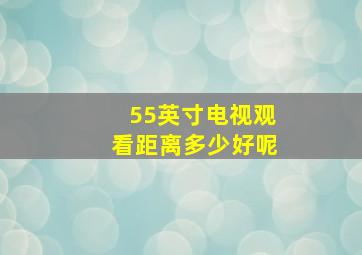 55英寸电视观看距离多少好呢